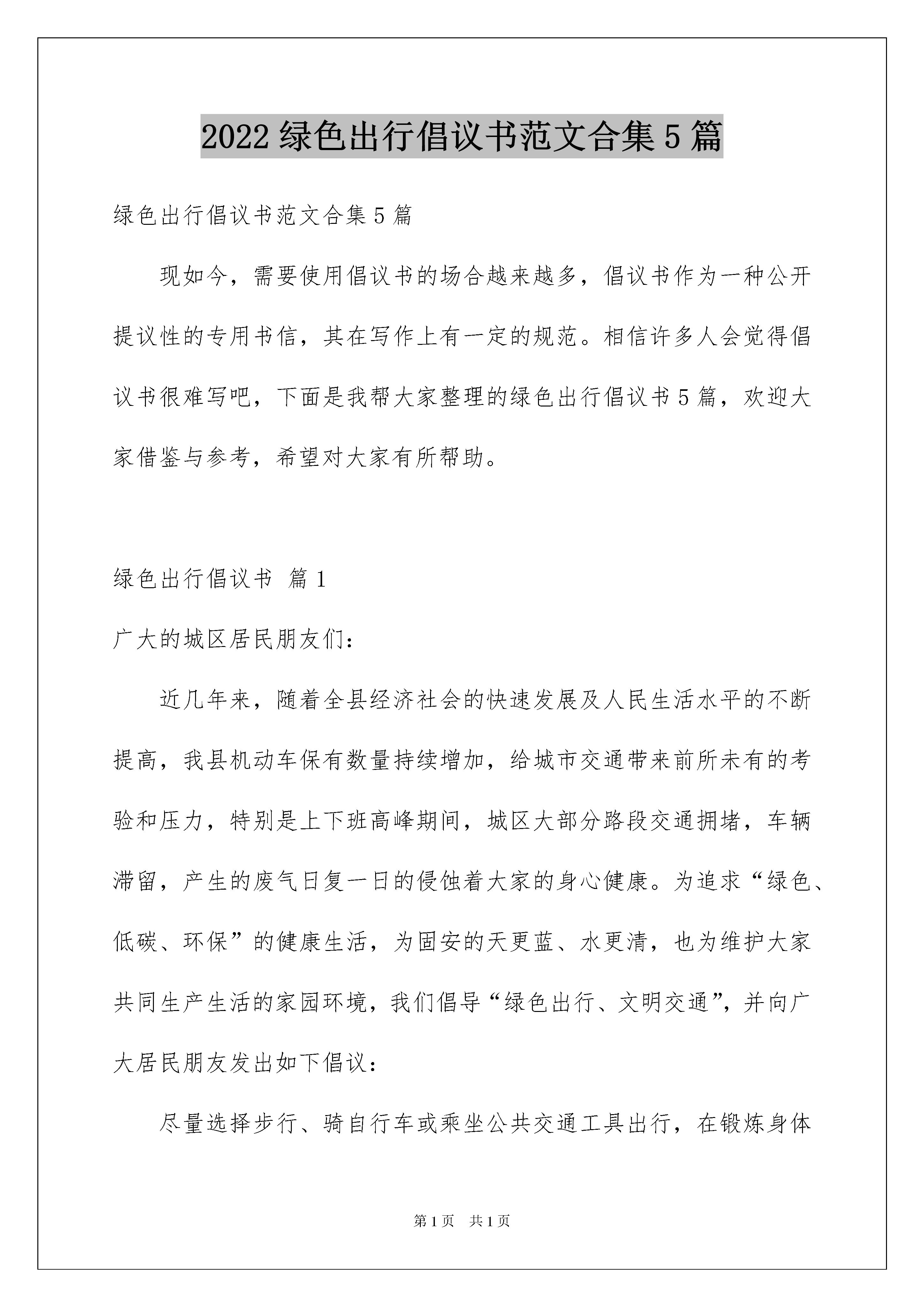 2022绿色出行倡议书范文合集5篇

绿色出行倡议书范文合集5篇

现如今，需要使用倡议书的场合越来越多，倡议书作为一种公开提议性的专用书信，其在写作上有一定的规范。相信许多人会觉得倡议书很难写吧，下面是我帮大家整理的绿色出行倡议书5篇，欢迎大家借鉴与参考，希望对大家有所帮助。

绿色出行倡议书 篇1

广大的城区居民朋友们：

近几年来，随着全县经济社会的快速发展及人民生活水平的不断提高，我县机动车保有数量持续增加，给城市交通带来前所未有的考验和压力，特别是上下班高峰期间，城区大部分路段交通拥堵，车辆滞留，产生的废气日复一日的侵蚀着大家的身心健康。为追求“绿色、低碳、环保”的健康生活，为固安的天更蓝、水更清，也为维护大家共同生产生活的家园环境，我们倡导“绿色出行、文明交通”，并向广大居民朋友发出如下倡议：

尽量选择步行、骑自行车或乘坐公共交通工具出行，在锻炼身体

第1页 共1页